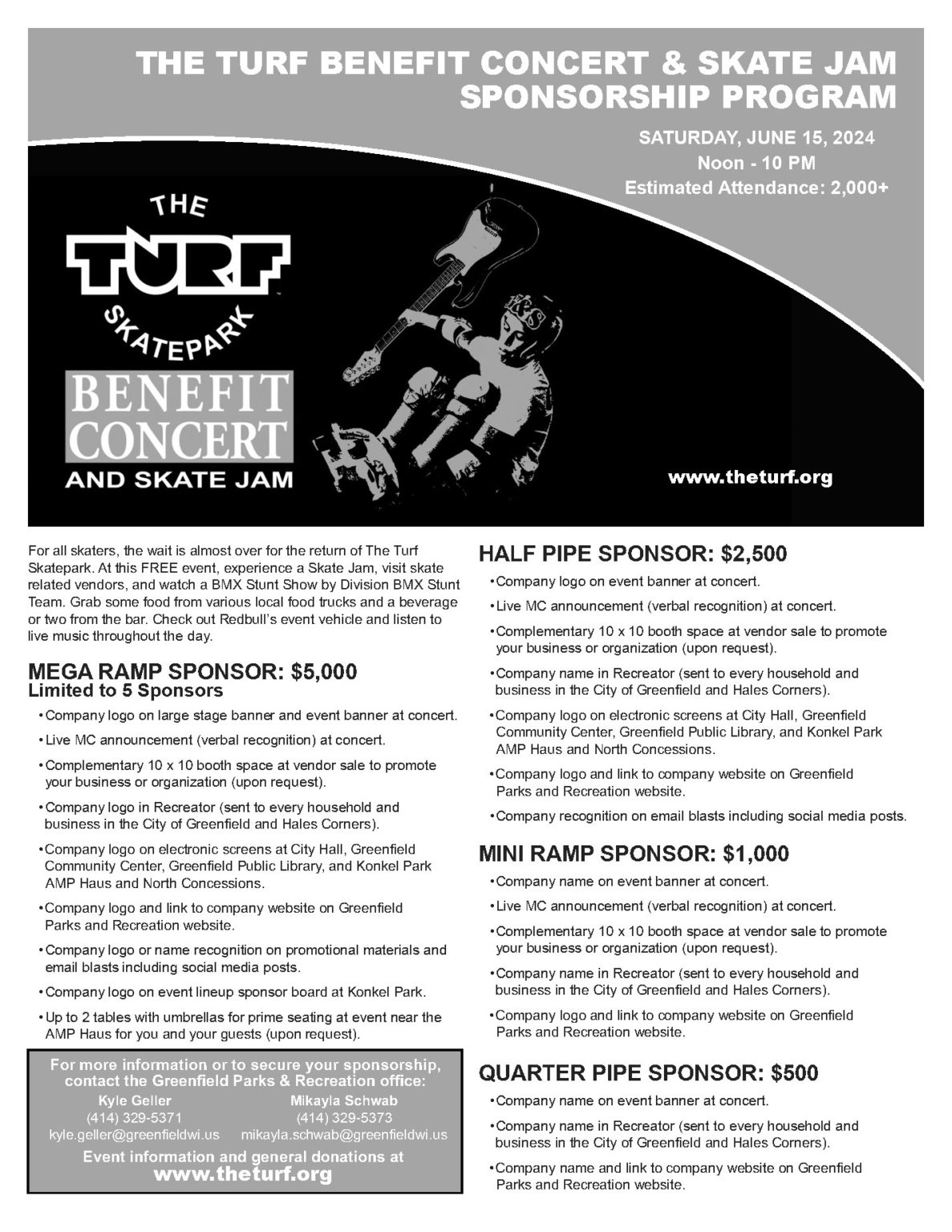 THE TURF BENEFIT CONCERT & SKATE JAM
SPONSORSHIP PROGRAM

SATURDAY, JUNE 15, 2024
Noon - 10 PM
Estimated Attendance: 2,000+

THE TURF SKATEPARK
BENEFIT CONCERT
AND SKATE JAM

www.theturf.org

For all skaters, the wait is almost over for the return of The Turf Skatepark. At this FREE event, experience a Skate Jam, visit skate related vendors, and watch a BMX Stunt Show by Division BMX Stunt Team. Grab some food from various local food trucks and a beverage or two from the bar. Check out Redbull's event vehicle and listen to live music throughout the day.

MEGA RAMP SPONSOR: $5,000
Limited to 5 Sponsors

• Company logo on large stage banner and event banner at concert.
• Live MC announcement (verbal recognition) at concert.
• Complementary 10 x 10 booth space at vendor sale to promote your business or organization (upon request).
• Company logo in Recreator (sent to every household and business in the City of Greenfield and Hales Corners).
• Company logo on electronic screens at City Hall, Greenfield Community Center, Greenfield Public Library, and Konkel Park AMP Haus and North Concessions.
• Company logo and link to company website on Greenfield Parks and Recreation website.
• Company logo or name recognition on promotional materials and email blasts including social media posts.
• Company logo on event lineup sponsor board at Konkel Park.
• Up to 2 tables with umbrellas for prime seating at event near the AMP Haus for you and your guests (upon request).

For more information or to secure your sponsorship, contact the Greenfield Parks & Recreation office:
Kyle Geller
(414) 329-5371
kyle.geller@greenfieldwi.us
Mikayla Schwab
(414) 329-5373
mikayla.schwab@greenfieldwi.us
Event information and general donations at
www.theturf.org

HALF PIPE SPONSOR: $2,500

• Company logo on event banner at concert.
• Live MC announcement (verbal recognition) at concert.
• Complementary 10 x 10 booth space at vendor sale to promote your business or organization (upon request).
• Company name in Recreator (sent to every household and business in the City of Greenfield and Hales Corners).
• Company logo on electronic screens at City Hall, Greenfield Community Center, Greenfield Public Library, and Konkel Park AMP Haus and North Concessions.
• Company logo and link to company website on Greenfield Parks and Recreation website.
• Company recognition on email blasts including social media posts.

MINI RAMP SPONSOR: $1,000

• Company name on event banner at concert.
• Live MC announcement (verbal recognition) at concert.
• Complementary 10 x 10 booth space at vendor sale to promote your business or organization (upon request).
• Company name in Recreator (sent to every household and business in the City of Greenfield and Hales Corners).
• Company logo and link to company website on Greenfield Parks and Recreation website.

QUARTER PIPE SPONSOR: $500

• Company name on event banner at concert.
• Company name in Recreator (sent to every household and business in the City of Greenfield and Hales Corners).
• Company name and link to company website on Greenfield Parks and Recreation website.